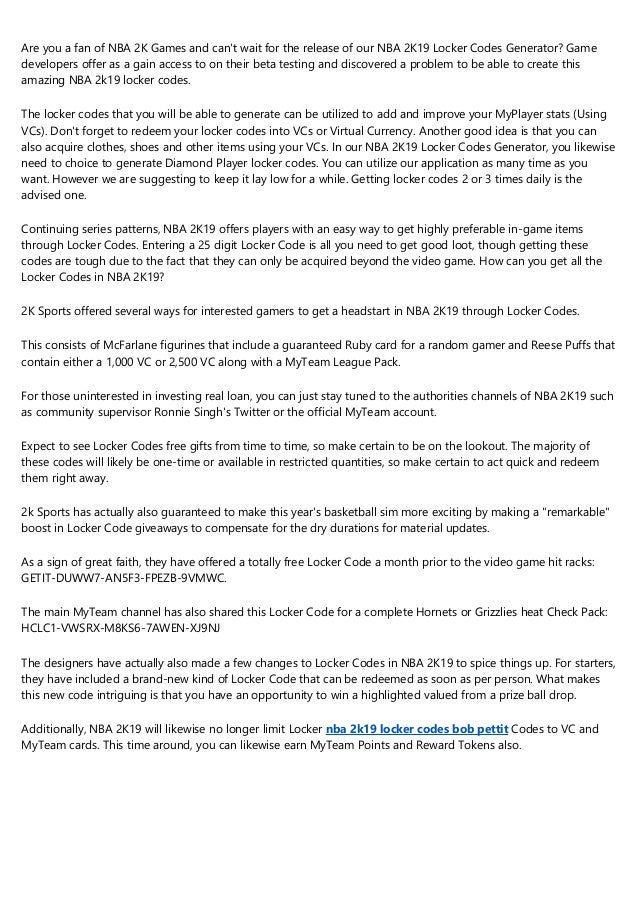 Are you a fan of NBA 2K Games and can't wait for the release of our NBA 2K19 Locker Codes Generator? Game developers offer as a gain access to on their beta testing and discovered a problem to be able to create this amazing NBA 2k19 locker codes.

The locker codes that you will be able to generate can be utilized to add and improve your MyPlayer stats (Using VCs). Don't forget to redeem your locker codes into VCs or Virtual Currency. Another good idea is that you can also acquire clothes, shoes and other items using your VCs. In our NBA 2K19 Locker Codes Generator, you likewise need to choice to generate Diamond Player locker codes. You can utilize our application as many time as you want. However we are suggesting to keep it lay low for a while. Getting locker codes 2 or 3 times daily is the advised one.

Continuing series patterns, NBA 2K19 offers players with an easy way to get highly preferable in-game items through Locker Codes. Entering a 25 digit Locker Code is all you need to get good loot, though getting these codes are tough due to the fact that they can only be acquired beyond the video game. How can you get all the Locker Codes in NBA 2K19?

2K Sports offered several ways for interested gamers to get a headstart in NBA 2K19 through Locker Codes.

This consists of McFarlane figurines that include a guaranteed Ruby card for a random gamer and Reese Puffs that contain either a 1,000 VC or 2,500 VC along with a MyTeam League Pack.

For those uninterested in investing real loan, you can just stay tuned to the authorities channels of NBA 2K19 such as community supervisor Ronnie Singh's Twitter or the official MyTeam account.

Expect to see Locker Codes free gifts from time to time, so make certain to be on the lookout. The majority of these codes will likely be one-time or available in restricted quantities, so make certain to act quick and redeem them right away.

2k Sports has actually also guaranteed to make this year's basketball sim more exciting by making a "remarkable" boost in Locker Code giveaways to compensate for the dry durations for material updates.

As a sign of great faith, they have offered a totally free Locker Code a month prior to the video game hit racks: GETIT-DUWW7-AN5F3-FPEZB-9VMWC.

The main MyTeam channel has also shared this Locker Code for a complete Hornets or Grizzlies heat Check Pack: HCLC1-VWSRX-M8KS6-7AWEN-XJ9NJ

The designers have actually also made a few changes to Locker Codes in NBA 2K19 to spice things up. For starters, they have included a brand-new kind of Locker Code that can be redeemed as soon as per person. What makes this new code intriguing is that you have an opportunity to win a highlighted valued from a prize ball drop.

Additionally, NBA 2K19 will likewise no longer limit Locker nba 2k19 locker codes bob pettit Codes to VC and MyTeam cards. This time around, you can likewise earn MyTeam Points and Reward Tokens also.